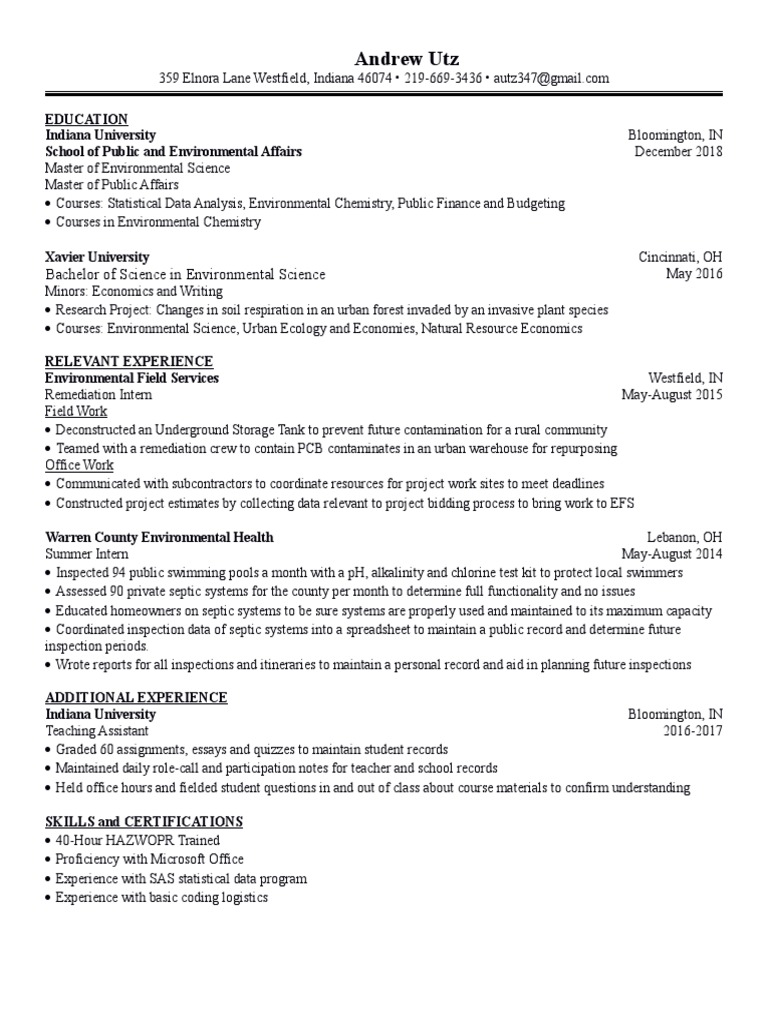 Andrew Utz
359 Elnora Lane Westfield, Indiana 46074 • 219-669-3436 • autz347@gmail.com

EDUCATION
Indiana University Bloomington, IN
School of Public and Environmental Affairs December 2018
Master of Environmental Science
Master of Public Affairs
• Courses: Statistical Data Analysis, Environmental Chemistry, Public Finance and Budgeting
• Courses in Environmental Chemistry

Xavier University Cincinnati, OH
Bachelor of Science in Environmental Science May 2016
Minors: Economics and Writing
• Research Project: Changes in soil respiration in an urban forest invaded by an invasive plant species
• Courses: Environmental Science, Urban Ecology and Economies, Natural Resource Economics

RELEVANT EXPERIENCE
Environmental Field Services Westfield, IN
Remediation Intern May-August 2015
Field Work
• Deconstructed an Underground Storage Tank to prevent future contamination for a rural community
• Teamed with a remediation crew to contain PCB contaminates in an urban warehouse for repurposing
Office Work
• Communicated with subcontractors to coordinate resources for project work sites to meet deadlines
• Constructed project estimates by collecting data relevant to project bidding process to bring work to EFS

Warren County Environmental Health Lebanon, OH
Summer Intern May-August 2014
• Inspected 94 public swimming pools a month with a pH, alkalinity and chlorine test kit to protect local swimmers
• Assessed 90 private septic systems for the county per month to determine full functionality and no issues
• Educated homeowners on septic systems to be sure systems are properly used and maintained to its maximum capacity
• Coordinated inspection data of septic systems into a spreadsheet to maintain a public record and determine future inspection periods.
• Wrote reports for all inspections and itineraries to maintain a personal record and aid in planning future inspections

ADDITIONAL EXPERIENCE
Indiana University Bloomington, IN
Teaching Assistant 2016-2017
• Graded 60 assignments, essays and quizzes to maintain student records
• Maintained daily role-call and participation notes for teacher and school records
• Held office hours and fielded student questions in and out of class about course materials to confirm understanding

SKILLS and CERTIFICATIONS
• 40-Hour HAZWOPR Trained
• Proficiency with Microsoft Office
• Experience with SAS statistical data program
• Experience with basic coding logistics